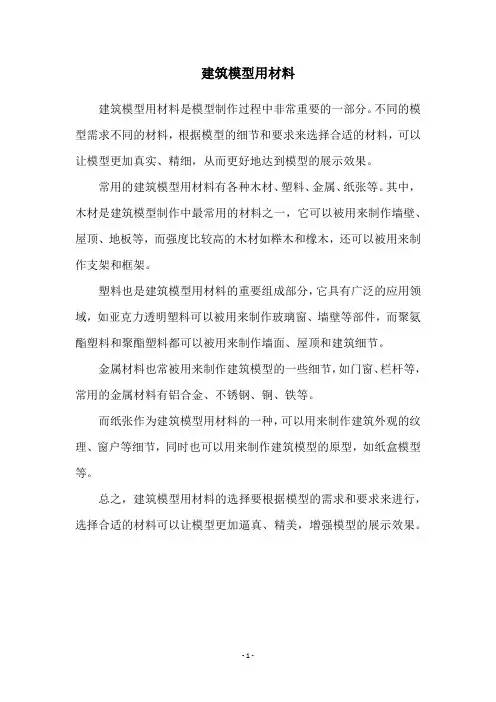 建筑模型用材料

建筑模型用材料是模型制作过程中非常重要的一部分。不同的模型需求不同的材料，根据模型的细节和要求来选择合适的材料，可以让模型更加真实、精细，从而更好地达到模型的展示效果。

常用的建筑模型用材料有各种木材、塑料、金属、纸张等。其中，木材是建筑模型制作中最常用的材料之一，它可以被用来制作墙壁、屋顶、地板等，而强度比较高的木材如桦木和橡木，还可以被用来制作支架和框架。

塑料也是建筑模型用材料的重要组成部分，它具有广泛的应用领域，如亚克力透明塑料可以被用来制作玻璃窗、墙壁等部件，而聚氨酯塑料和聚酯塑料都可以被用来制作墙面、屋顶和建筑细节。

金属材料也常被用来制作建筑模型的一些细节，如门窗、栏杆等，常用的金属材料有铝合金、不锈钢、铜、铁等。

而纸张作为建筑模型用材料的一种，可以用来制作建筑外观的纹理、窗户等细节，同时也可以用来制作建筑模型的原型，如纸盒模型等。

总之，建筑模型用材料的选择要根据模型的需求和要求来进行，选择合适的材料可以让模型更加逼真、精美，增强模型的展示效果。

- 1 -